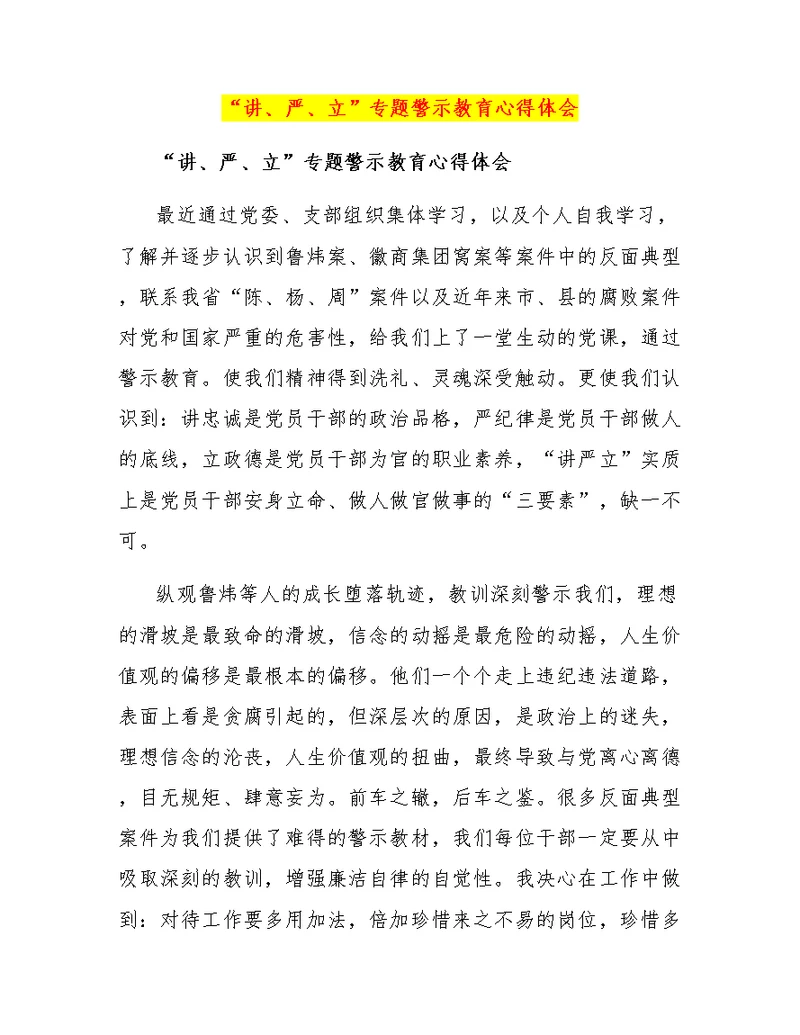 “讲、严、立”专题警示教育心得体会

“讲、严、立”专题警示教育心得体会

最近通过党委、支部组织集体学习，以及个人自我学习，了解并逐步认识到鲁炜案、徽商集团窝案等案件中的反面典型，联系我省“陈、杨、周”案件以及近年来市、县的腐败案件对党和国家严重的危害性，给我们上了一堂生动的党课，通过警示教育。使我们精神得到洗礼、灵魂深受触动。更使我们认识到：讲忠诚是党员干部的政治品格，严纪律是党员干部做人的底线，立政德是党员干部为官的职业素养，“讲严立”实质上是党员干部安身立命、做人做官做事的“三要素”，缺一不可。

纵观鲁炜等人的成长堕落轨迹，教训深刻警示我们，理想的滑坡是最致命的滑坡，信念的动摇是最危险的动摇，人生价值观的偏移是最根本的偏移。他们一个个走上违纪违法道路，表面上看是贪腐引起的，但深层次的原因，是政治上的迷失，理想信念的沦丧，人生价值观的扭曲，最终导致与党离心离德，目无规矩、肆意妄为。前车之辙，后车之鉴。很多反面典型案件为我们提供了难得的警示教材，我们每位干部一定要从中吸取深刻的教训，增强廉洁自律的自觉性。我决心在工作中做到：对待工作要多用加法，倍加珍惜来之不易的岗位，珍惜多